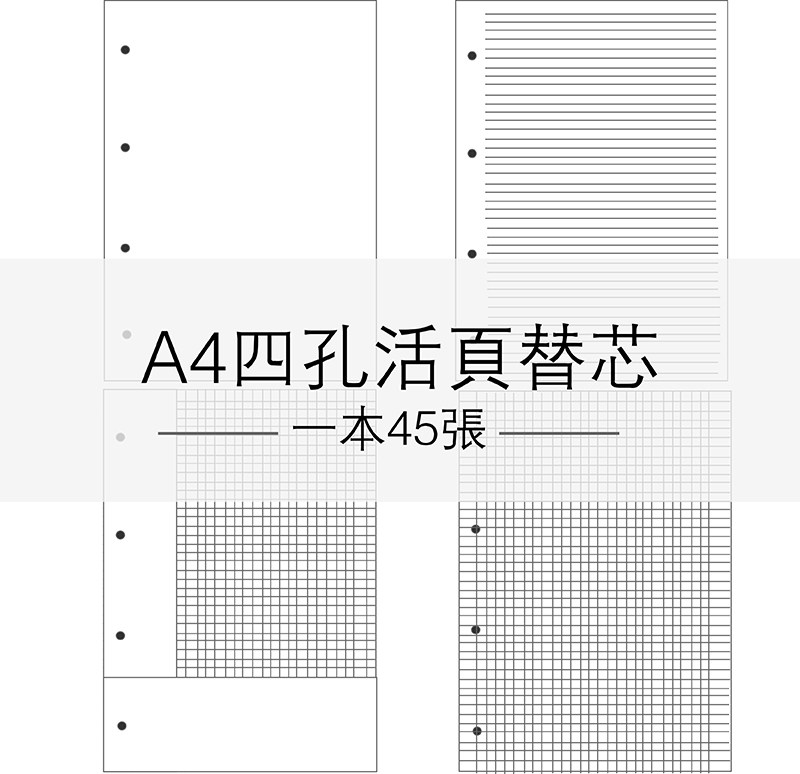 A4四孔活頁替芯
一本45張